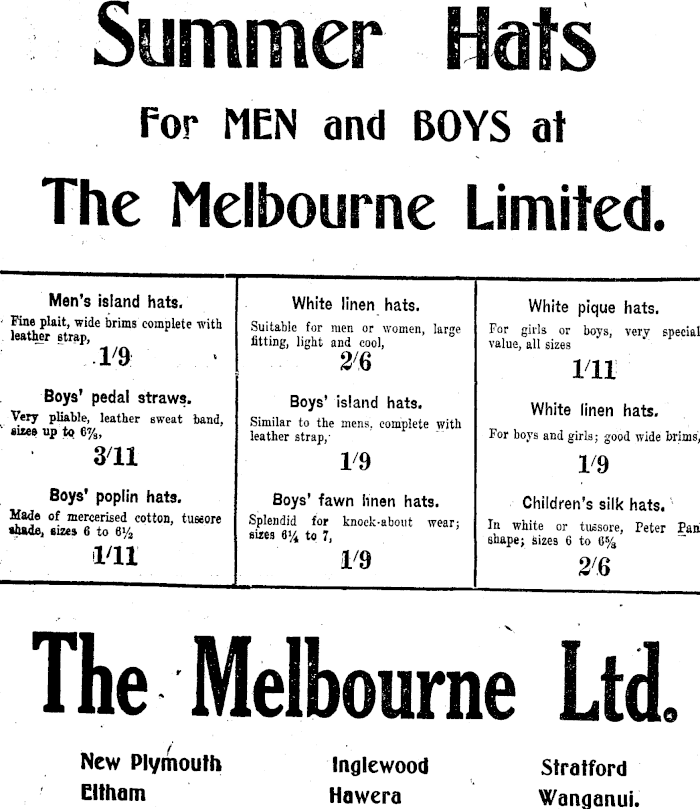 Summer Hats

For MEN and BOYS at

The Melbourne Limited.

Men's island hats.
Fine plait, wide brims complete with leather strap,
1/9

Boys' pedal straws.
Very pliable, leather sweat band, sizes up to 6⅞,
3/11

Boys' poplin hats.
Made of mercerised cotton, tussore shade, sizes 6 to 6½
1/11

White linen hats.
Suitable for men or women, large fitting, light and cool,
2/6

Boys' island hats.
Similar to the mens, complete with leather strap,
1/9

Boys' fawn linen hats.
Splendid for knock-about wear; sizes 6¼ to 7,
1/9

White pique hats.
For girls or boys, very special value, all sizes
1/11

White linen hats.
For boys and girls; good wide brims,
1/9

Children's silk hats.
In white or tussore, Peter Pan shape; sizes 6 to 6⅝
2/6

The Melbourne Ltd.

New Plymouth
Eltham

Inglewood
Hawera

Stratford
Wanganui.